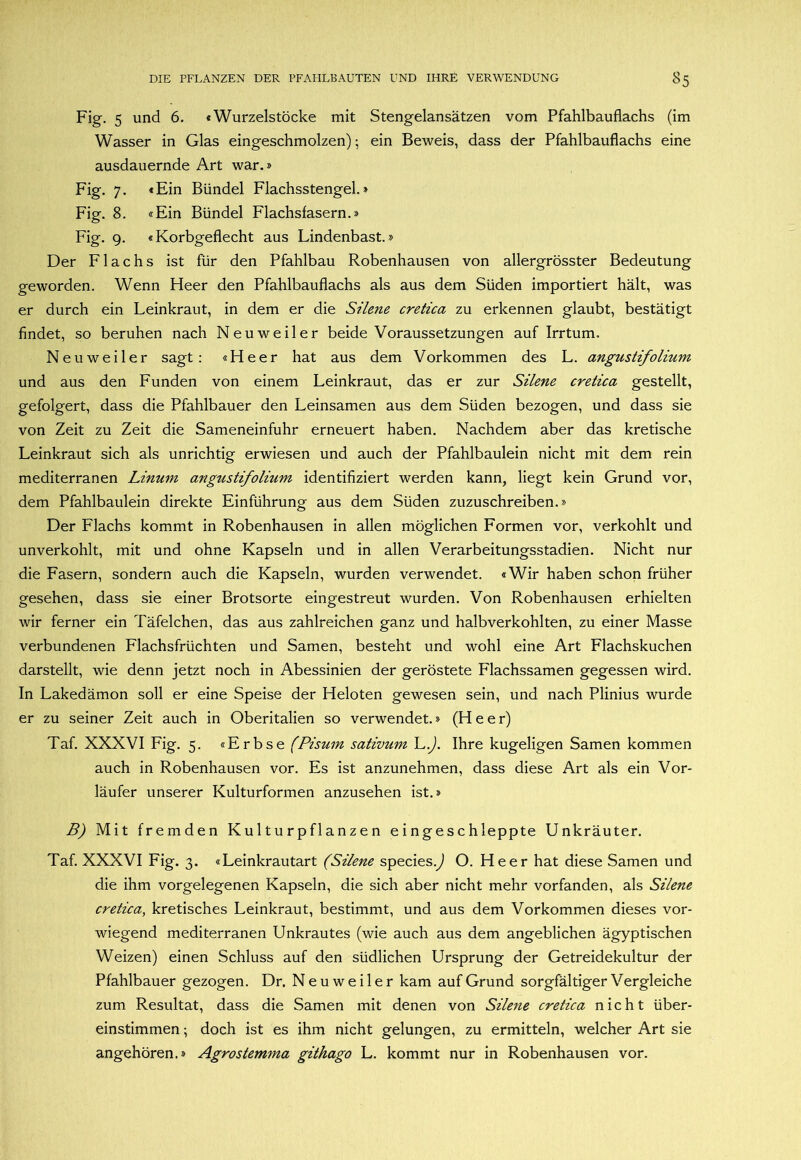 DIE PFLANZEN DER PFAHLBAUTEN UND IHRE VERWENDUNG 85

Fig. 5 und 6. «Wurzelstöcke mit Stengelansätzen vom Pfahlbauflachs (im Wasser in Glas eingeschmolzen); ein Beweis, dass der Pfahlbauflachs eine ausdauernde Art war.»

Fig. 7. «Ein Bündel Flachsstengel.»

Fig. 8. «Ein Bündel Flachsfasern.»

Fig. 9. «Korbgeflecht aus Lindenbast.»

Der Flachs ist für den Pfahlbau Robenhausen von allergrösster Bedeutung geworden. Wenn Heer den Pfahlbauflachs als aus dem Süden importiert hält, was er durch ein Leinkraut, in dem er die Silene cretica zu erkennen glaubt, bestätigt findet, so beruhen nach Neuweiler beide Voraussetzungen auf Irrtum. Neuweiler sagt: «Heer hat aus dem Vorkommen des L. angustifolium und aus den Funden von einem Leinkraut, das er zur Silene cretica gestellt, gefolgert, dass die Pfahlbauer den Leinsamen aus dem Süden bezogen, und dass sie von Zeit zu Zeit die Sameneinfuhr erneuert haben. Nachdem aber das kretische Leinkraut sich als unrichtig erwiesen und auch der Pfahlbaulein nicht mit dem rein mediterranen Linum angustifolium identifiziert werden kann, liegt kein Grund vor, dem Pfahlbaulein direkte Einführung aus dem Süden zuzuschreiben.»

Der Flachs kommt in Robenhausen in allen möglichen Formen vor, verkohlt und unverkohlt, mit und ohne Kapseln und in allen Verarbeitungsstadien. Nicht nur die Fasern, sondern auch die Kapseln, wurden verwendet. «Wir haben schon früher gesehen, dass sie einer Brotsorte eingestreut wurden. Von Robenhausen erhielten wir ferner ein Täfelchen, das aus zahlreichen ganz und halbverkohlten, zu einer Masse verbundenen Flachsfrüchten und Samen, besteht und wohl eine Art Flachskuchen darstellt, wie denn jetzt noch in Abessinien der geröstete Flachssamen gegessen wird. In Lakedämon soll er eine Speise der Heloten gewesen sein, und nach Plinius wurde er zu seiner Zeit auch in Oberitalien so verwendet.» (Heer)

Taf. XXXVI Fig. 5. «Erbse (Pisum sativum L.). Ihre kugeligen Samen kommen auch in Robenhausen vor. Es ist anzunehmen, dass diese Art als ein Vorläufer unserer Kulturformen anzusehen ist.»

B) Mit fremden Kulturpflanzen eingeschleppte Unkräuter.

Taf. XXXVI Fig. 3. «Leinkrautart (Silene species.) O. Heer hat diese Samen und die ihm vorgelegenen Kapseln, die sich aber nicht mehr vorfanden, als Silene cretica, kretisches Leinkraut, bestimmt, und aus dem Vorkommen dieses vorwiegend mediterranen Unkrautes (wie auch aus dem angeblichen ägyptischen Weizen) einen Schluss auf den südlichen Ursprung der Getreidekultur der Pfahlbauer gezogen. Dr. Neuweiler kam auf Grund sorgfältiger Vergleiche zum Resultat, dass die Samen mit denen von Silene cretica nicht übereinstimmen; doch ist es ihm nicht gelungen, zu ermitteln, welcher Art sie angehören.» Agrostemma githago L. kommt nur in Robenhausen vor.